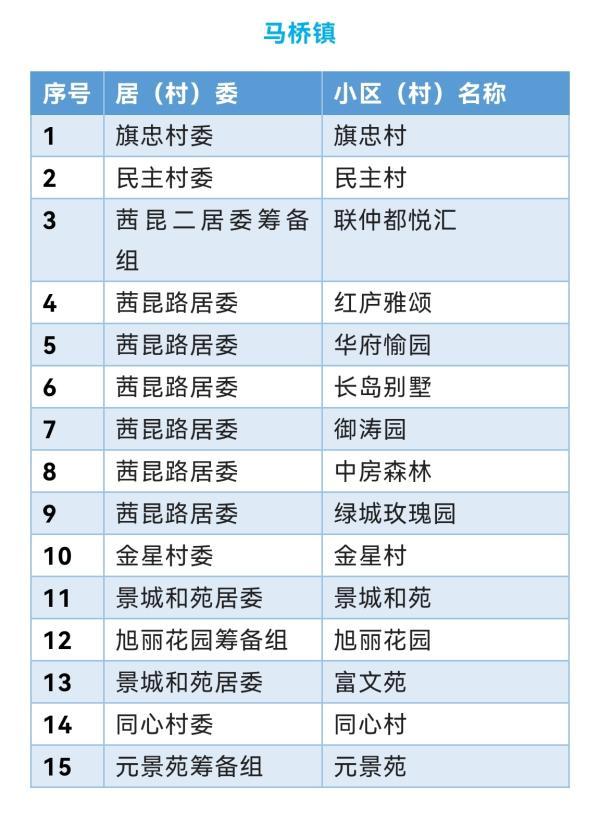 马桥镇

| 序号 | 居（村）委 | 小区（村）名称 |
|---|---|---|
| 1 | 旗忠村委 | 旗忠村 |
| 2 | 民主村委 | 民主村 |
| 3 | 茜昆二居委筹备组 | 联仲都悦汇 |
| 4 | 茜昆路居委 | 红庐雅颂 |
| 5 | 茜昆路居委 | 华府愉园 |
| 6 | 茜昆路居委 | 长岛别墅 |
| 7 | 茜昆路居委 | 御涛园 |
| 8 | 茜昆路居委 | 中房森林 |
| 9 | 茜昆路居委 | 绿城玫瑰园 |
| 10 | 金星村委 | 金星村 |
| 11 | 景城和苑居委 | 景城和苑 |
| 12 | 旭丽花园筹备组 | 旭丽花园 |
| 13 | 景城和苑居委 | 富文苑 |
| 14 | 同心村委 | 同心村 |
| 15 | 元景苑筹备组 | 元景苑 |